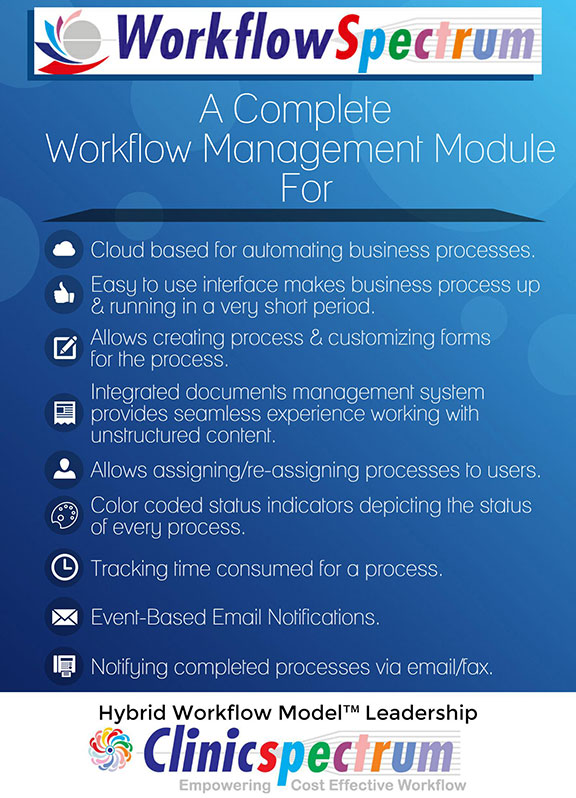 WorkflowSpectrum

A Complete Workflow Management Module For

Cloud based for automating business processes.

Easy to use interface makes business process up & running in a very short period.

Allows creating process & customizing forms for the process.

Integrated documents management system provides seamless experience working with unstructured content.

Allows assigning/re-assigning processes to users.

Color coded status indicators depicting the status of every process.

Tracking time consumed for a process.

Event-Based Email Notifications.

Notifying completed processes via email/fax.

Hybrid Workflow Model™ Leadership

Clinicspectrum

Empowering Cost Effective Workflow